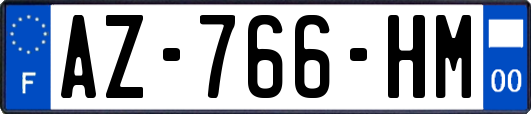 F

AZ-766-HM

00